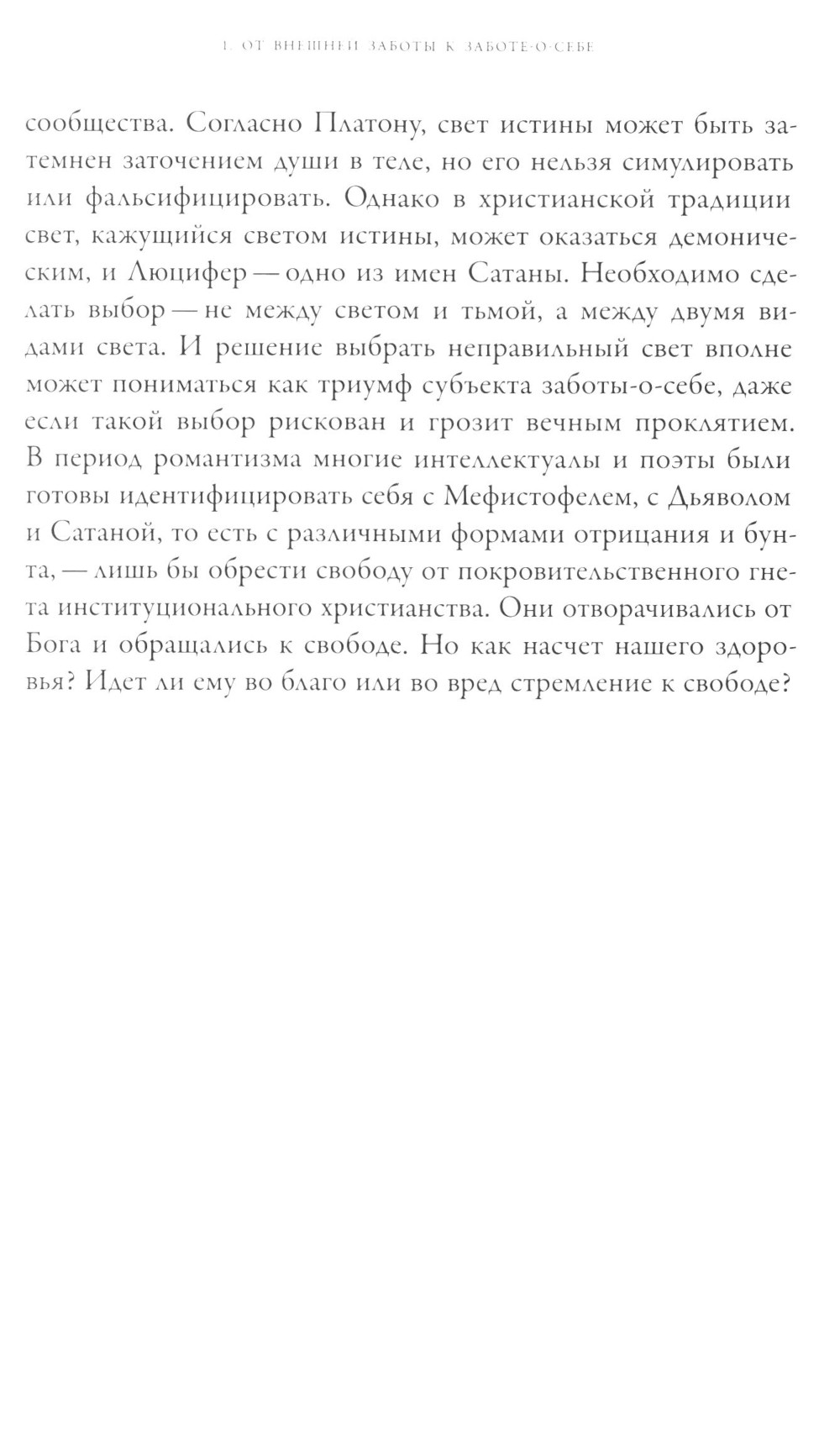 1. ОТ ВНЕШНЕЙ ЗАБОТЫ К ЗАБОТЕ-О-СЕБЕ

сообщества. Согласно Платону, свет истины может быть затемнен заточением души в теле, но его нельзя симулировать или фальсифицировать. Однако в христианской традиции свет, кажущийся светом истины, может оказаться демоническим, и Люцифер — одно из имен Сатаны. Необходимо сделать выбор — не между светом и тьмой, а между двумя видами света. И решение выбрать неправильный свет вполне может пониматься как триумф субъекта заботы-о-себе, даже если такой выбор рискован и грозит вечным проклятием. В период романтизма многие интеллектуалы и поэты были готовы идентифицировать себя с Мефистофелем, с Дьяволом и Сатаной, то есть с различными формами отрицания и бунта, — лишь бы обрести свободу от покровительственного гнета институционального христианства. Они отворачивались от Бога и обращались к свободе. Но как насчет нашего здоровья? Идет ли ему во благо или во вред стремление к свободе?